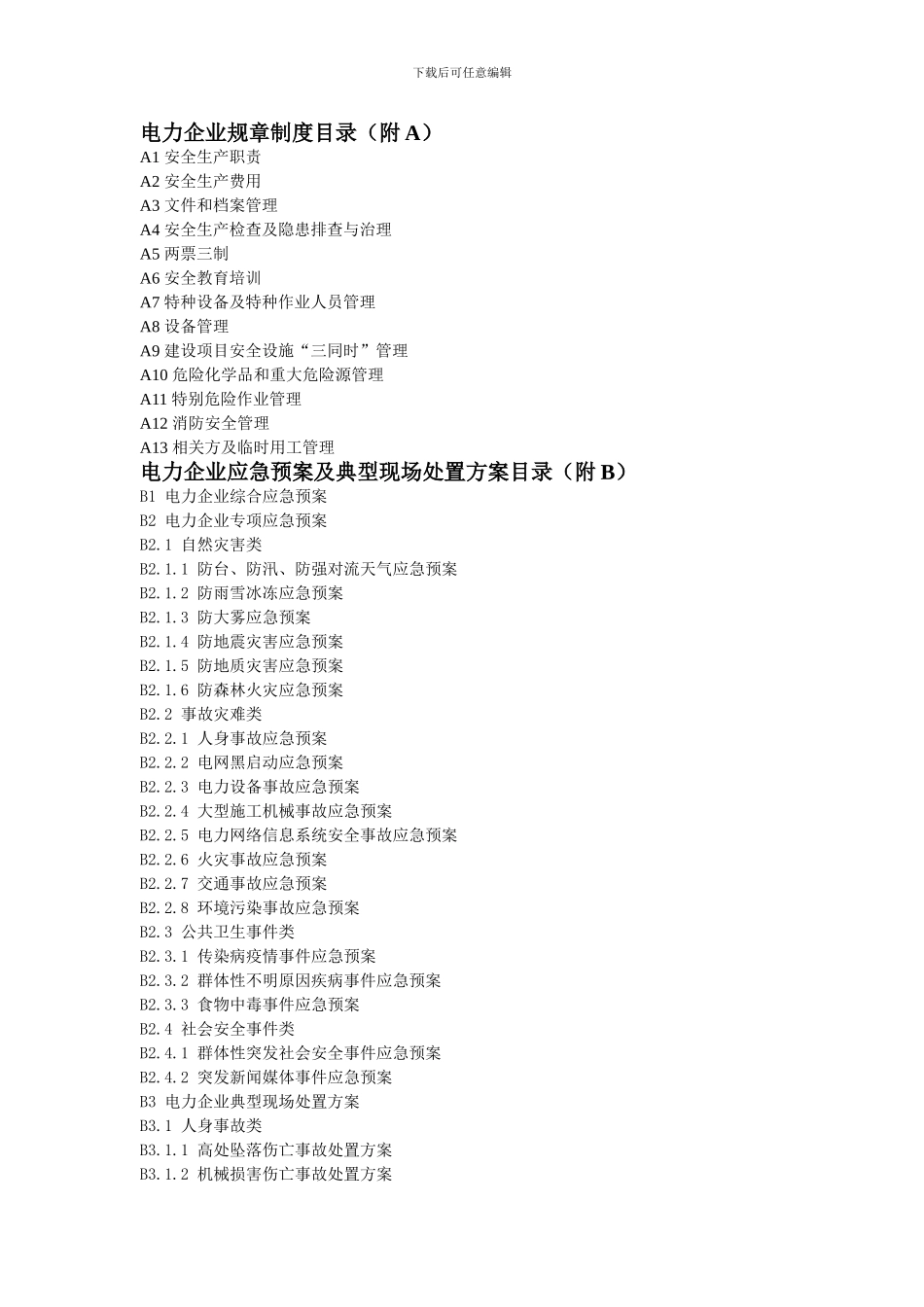 下载后可任意编辑

电力企业规章制度目录（附 A）
A1 安全生产职责
A2 安全生产费用
A3 文件和档案管理
A4 安全生产检查及隐患排查与治理
A5 两票三制
A6 安全教育培训
A7 特种设备及特种作业人员管理
A8 设备管理
A9 建设项目安全设施“三同时”管理
A10 危险化学品和重大危险源管理
A11 特别危险作业管理
A12 消防安全管理
A13 相关方及临时用工管理
电力企业应急预案及典型现场处置方案目录（附 B）
B1 电力企业综合应急预案
B2 电力企业专项应急预案
B2.1 自然灾害类
B2.1.1 防台、防汛、防强对流天气应急预案
B2.1.2 防雨雪冰冻应急预案
B2.1.3 防大雾应急预案
B2.1.4 防地震灾害应急预案
B2.1.5 防地质灾害应急预案
B2.1.6 防森林火灾应急预案
B2.2 事故灾难类
B2.2.1 人身事故应急预案
B2.2.2 电网黑启动应急预案
B2.2.3 电力设备事故应急预案
B2.2.4 大型施工机械事故应急预案
B2.2.5 电力网络信息系统安全事故应急预案
B2.2.6 火灾事故应急预案
B2.2.7 交通事故应急预案
B2.2.8 环境污染事故应急预案
B2.3 公共卫生事件类
B2.3.1 传染病疫情事件应急预案
B2.3.2 群体性不明原因疾病事件应急预案
B2.3.3 食物中毒事件应急预案
B2.4 社会安全事件类
B2.4.1 群体性突发社会安全事件应急预案
B2.4.2 突发新闻媒体事件应急预案
B3 电力企业典型现场处置方案
B3.1 人身事故类
B3.1.1 高处坠落伤亡事故处置方案
B3.1.2 机械损害伤亡事故处置方案